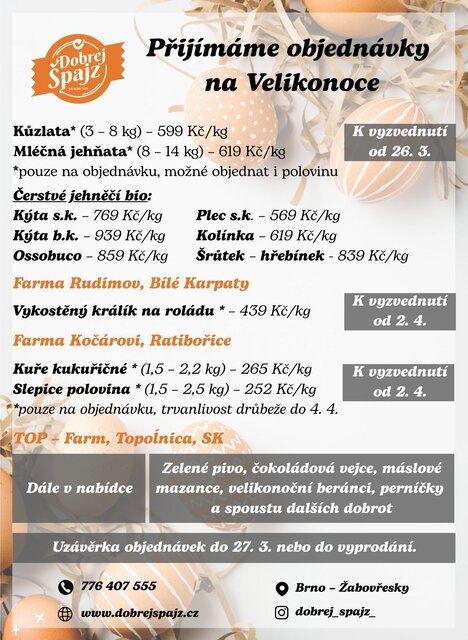 Dobrej Špajz

Přijímáme objednávky na Velikonoce

Kůzlata* (3 – 8 kg) – 599 Kč/kg
Mléčná jehňata* (8 – 14 kg) – 619 Kč/kg
*pouze na objednávku, možné objednat i polovinu

K vyzvednutí od 26. 3.

Čerstvé jehněčí bio:

Kýta s.k. – 769 Kč/kg
Kýta b.k. – 939 Kč/kg
Ossobuco – 859 Kč/kg

Plec s.k. – 569 Kč/kg
Kolínka – 619 Kč/kg
Šrůtek – hřebínek - 839 Kč/kg

Farma Rudimov, Bílé Karpaty

Vykostěný králík na roládu * – 439 Kč/kg

K vyzvednutí od 2. 4.

Farma Kočárovi, Ratibořice

Kuře kukuřičné * (1,5 – 2,2 kg) – 265 Kč/kg
Slepice polovina * (1,5 – 2,5 kg) – 252 Kč/kg
*pouze na objednávku, trvanlivost drůbeže do 4. 4.

K vyzvednutí od 2. 4.

TOP – Farm, Topoľnica, SK

Dále v nabídce

Zelené pivo, čokoládová vejce, máslové mazance, velikonoční beránci, perníčky a spoustu dalších dobrot

Uzávěrka objednávek do 27. 3. nebo do vyprodání.

776 407 555
www.dobrejspajz.cz
Brno – Žabovřesky
dobrej_spajz_